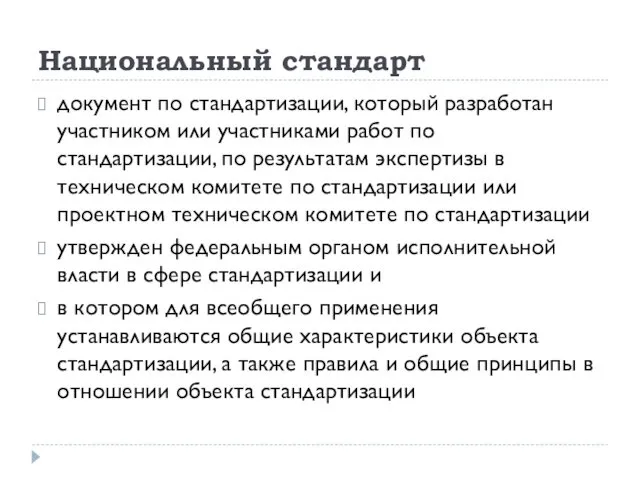 Национальный стандарт

документ по стандартизации, который разработан участником или участниками работ по стандартизации, по результатам экспертизы в техническом комитете по стандартизации или проектном техническом комитете по стандартизации

утвержден федеральным органом исполнительной власти в сфере стандартизации и

в котором для всеобщего применения устанавливаются общие характеристики объекта стандартизации, а также правила и общие принципы в отношении объекта стандартизации